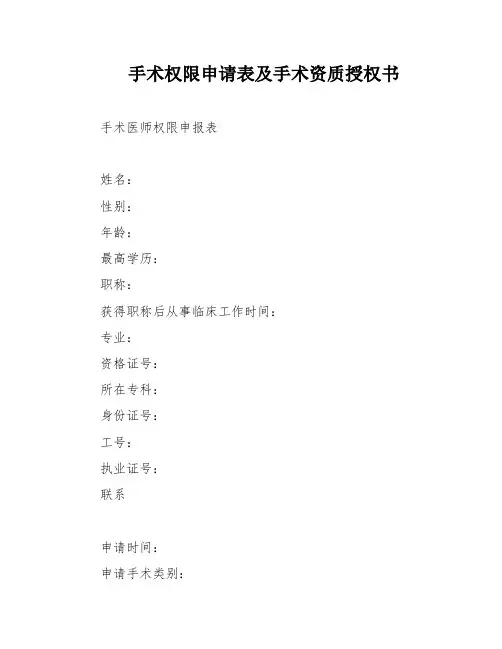 手术权限申请表及手术资质授权书

手术医师权限申报表

姓名：
性别：
年龄：
最高学历：
职称：
获得职称后从事临床工作时间：
专业：
资格证号：
所在专科：
身份证号：
工号：
执业证号：
联系

申请时间：
申请手术类别：